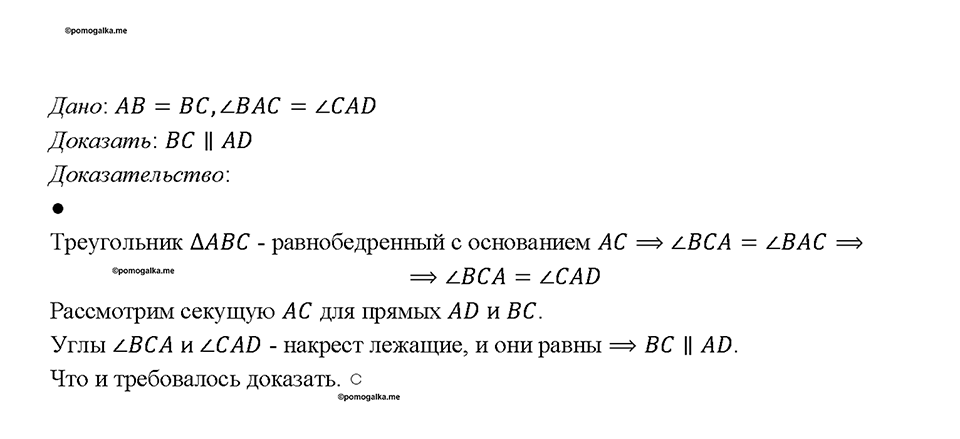 ©pomogalka.me

Дано: $AB = BC, \angle BAC = \angle CAD$
Доказать: $BC \parallel AD$
Доказательство:
●
Треугольник $\Delta ABC$ - равнобедренный с основанием $AC \Longrightarrow \angle BCA = \angle BAC \Longrightarrow$
©pomogalka.me
$\Longrightarrow \angle BCA = \angle CAD$
Рассмотрим секущую $AC$ для прямых $AD$ и $BC$.
Углы $\angle BCA$ и $\angle CAD$ - накрест лежащие, и они равны $\Longrightarrow BC \parallel AD$.
Что и требовалось доказать. ○
©pomogalka.me